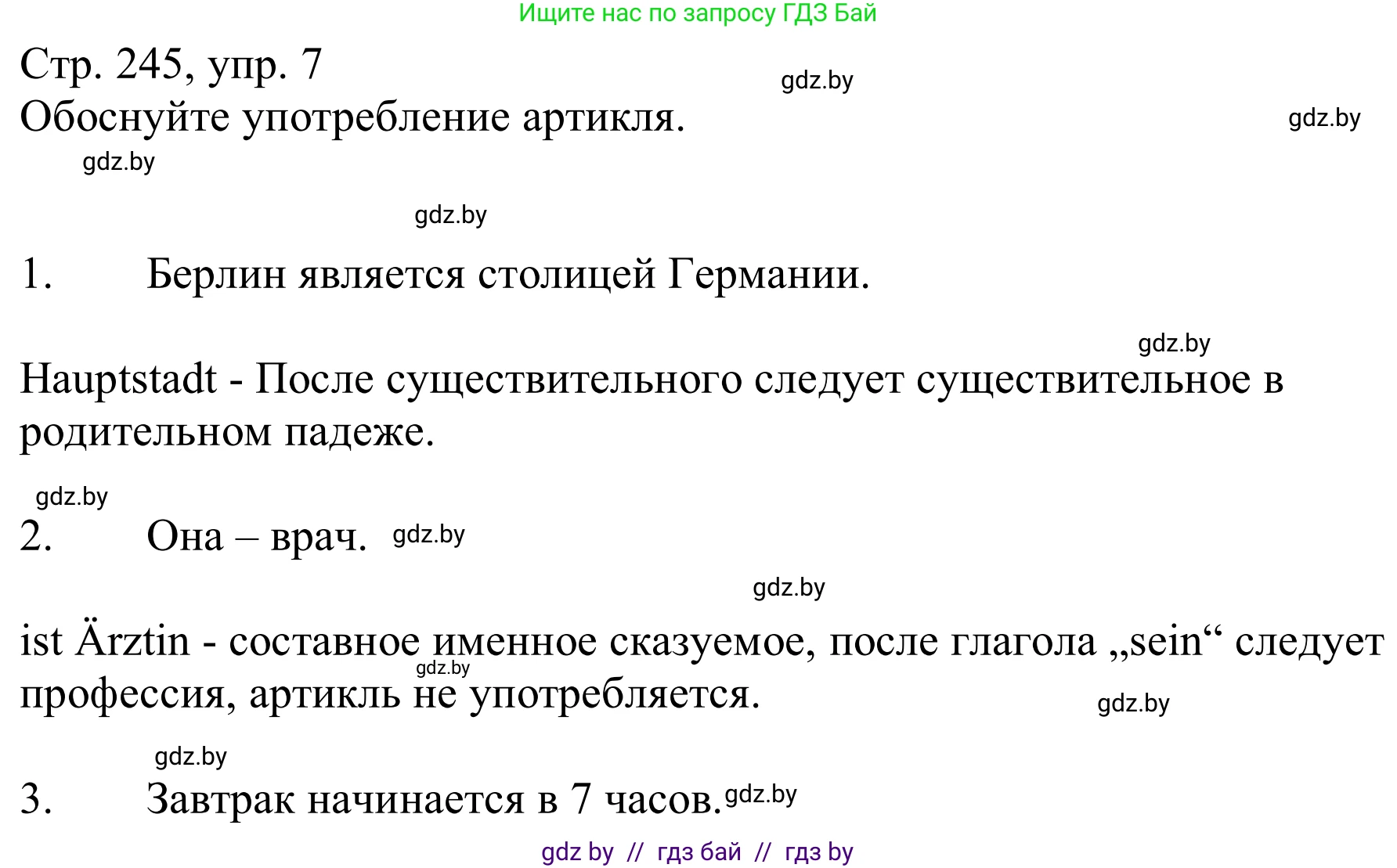 Ищите нас по запросу ГДЗ Бай

Стр. 245, упр. 7
gdz.by
Обоснуйте употребление артикля.
gdz.by
gdz.by

gdz.by

1. Берлин является столицей Германии.

gdz.by
Hauptstadt - После существительного следует существительное в родительном падеже.

gdz.by
2. Она – врач. gdz.by

gdz.by

ist Ärztin - составное именное сказуемое, после глагола „sein“ следует профессия, артикль не употребляется.
gdz.by
gdz.by

gdz.by
3. Завтрак начинается в 7 часов. gdz.by

gdz by // гдз бай // гдз by